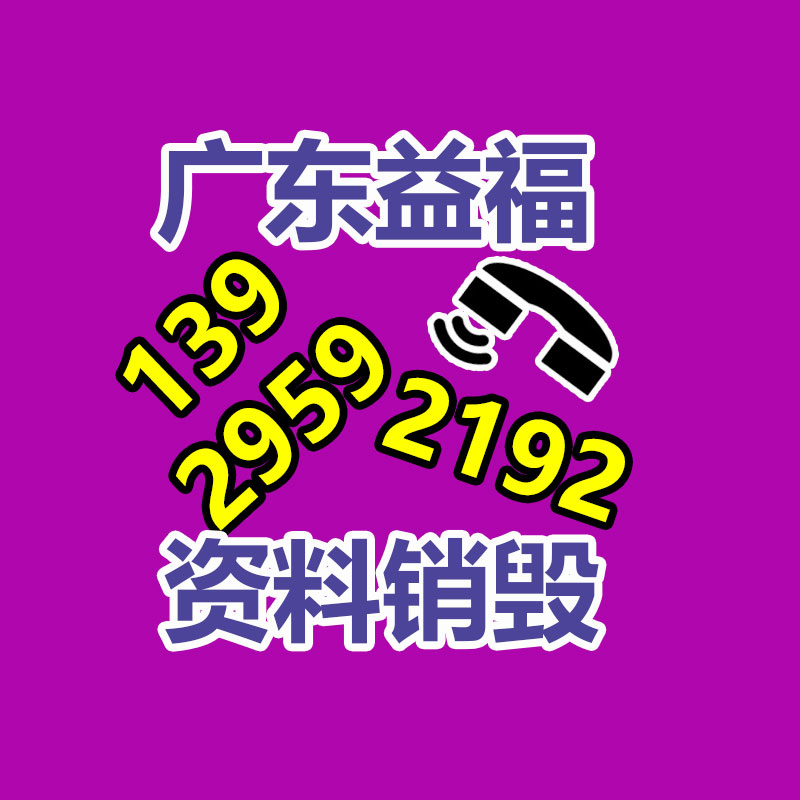 广东益福

139
2959
2192

资料销毁